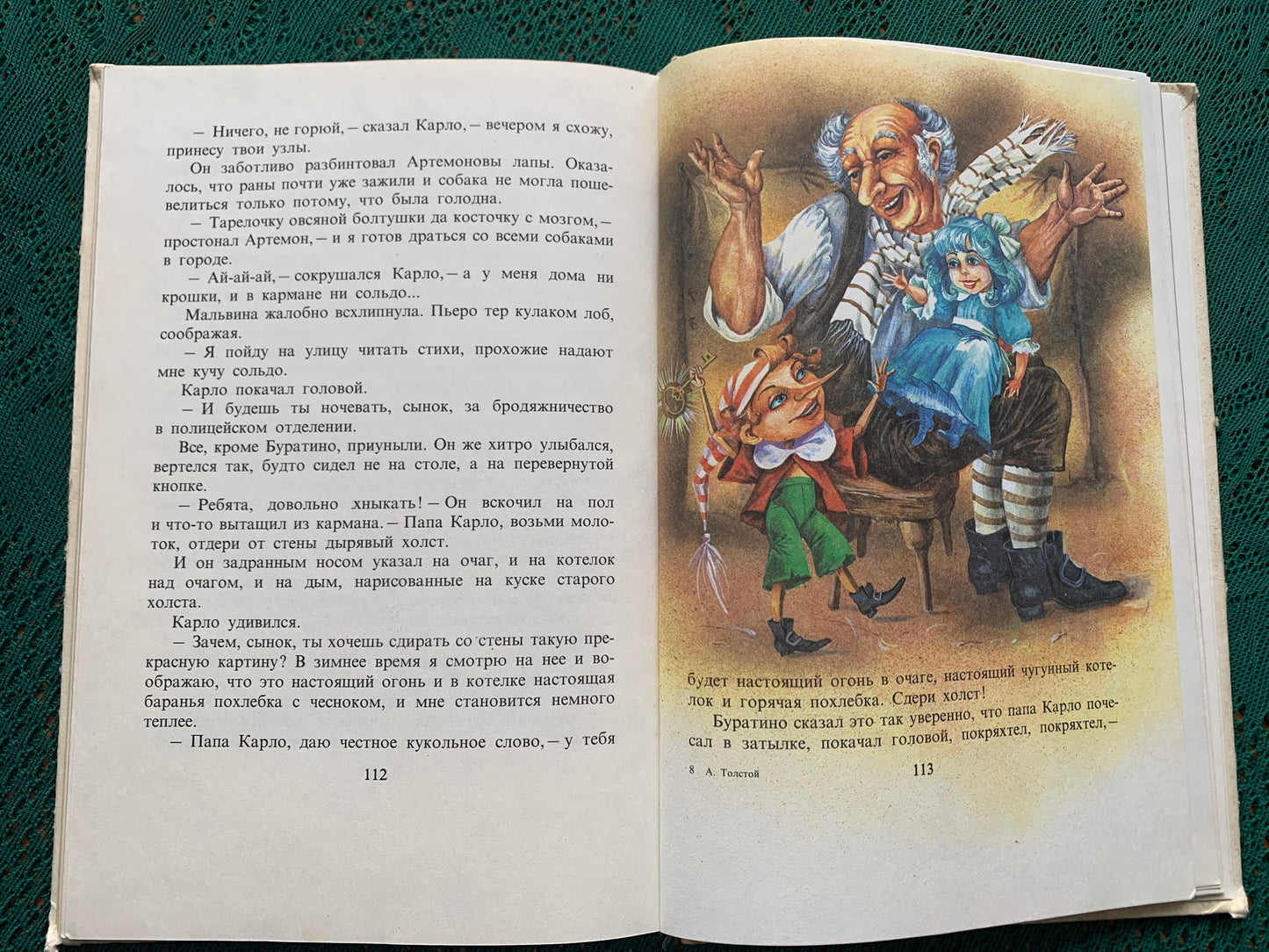 — Ничего, не горюй, — сказал Карло, — вечером я схожу, принесу твои узлы.

Он заботливо разбинтовал Артемоновы лапы. Оказалось, что раны почти уже зажили и собака не могла пошевелиться только потому, что была голодна.

— Тарелочку овсяной болтушки да косточку с мозгом, — простонал Артемон, — и я готов драться со всеми собаками в городе.

— Ай-ай-ай, — сокрушался Карло, — а у меня дома ни крошки, и в кармане ни сольдо...

Мальвина жалобно всхлипнула. Пьеро тер кулаком лоб, соображая.

— Я пойду на улицу читать стихи, прохожие надают мне кучу сольдо.

Карло покачал головой.

— И будешь ты ночевать, сынок, за бродяжничество в полицейском отделении.

Все, кроме Буратино, приуныли. Он же хитро улыбался, вертелся так, будто сидел не на столе, а на перевернутой кнопке.

— Ребята, довольно хныкать! — Он вскочил на пол и что-то вытащил из кармана. — Папа Карло, возьми молоток, отдери от стены дырявый холст.

И он задранным носом указал на очаг, и на котелок над очагом, и на дым, нарисованные на куске старого холста.

Карло удивился.

— Зачем, сынок, ты хочешь сдирать со стены такую прекрасную картину? В зимнее время я смотрю на нее и воображаю, что это настоящий огонь и в котелке настоящая баранья похлебка с чесноком, и мне становится немного теплее.

— Папа Карло, даю честное кукольное слово, — у тебя

112

будет настоящий огонь в очаге, настоящий чугунный котелок и горячая похлебка. Сдери холст!

Буратино сказал это так уверенно, что папа Карло почесал в затылке, покачал головой, покряхтел, покряхтел, —

8 А. Толстой

113